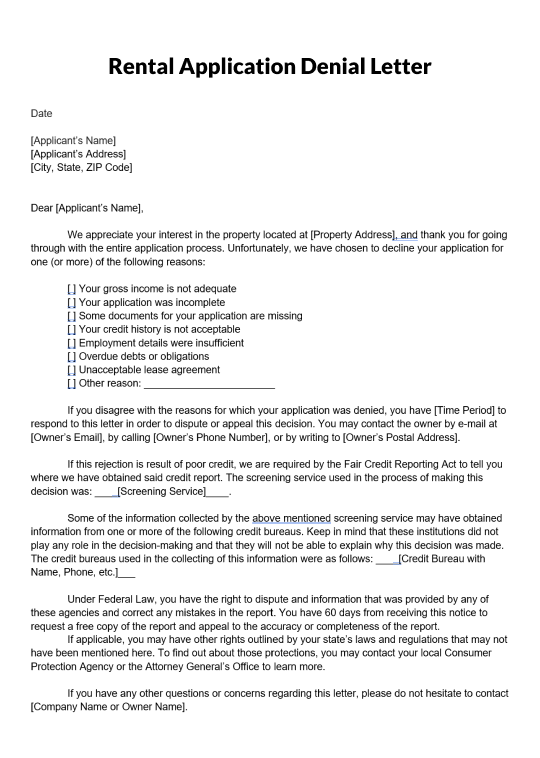 Rental Application Denial Letter

Date

[Applicant's Name]
[Applicant's Address]
[City, State, ZIP Code]

Dear [Applicant's Name],

We appreciate your interest in the property located at [Property Address], and thank you for going through with the entire application process. Unfortunately, we have chosen to decline your application for one (or more) of the following reasons:

[ ] Your gross income is not adequate
[ ] Your application was incomplete
[ ] Some documents for your application are missing
[ ] Your credit history is not acceptable
[ ] Employment details were insufficient
[ ] Overdue debts or obligations
[ ] Unacceptable lease agreement
[ ] Other reason: ______________________

If you disagree with the reasons for which your application was denied, you have [Time Period] to respond to this letter in order to dispute or appeal this decision. You may contact the owner by e-mail at [Owner's Email], by calling [Owner's Phone Number], or by writing to [Owner's Postal Address].

If this rejection is result of poor credit, we are required by the Fair Credit Reporting Act to tell you where we have obtained said credit report. The screening service used in the process of making this decision was: ____[Screening Service]____.

Some of the information collected by the above mentioned screening service may have obtained information from one or more of the following credit bureaus. Keep in mind that these institutions did not play any role in the decision-making and that they will not be able to explain why this decision was made. The credit bureaus used in the collecting of this information were as follows: ____[Credit Bureau with Name, Phone, etc.]___

Under Federal Law, you have the right to dispute and information that was provided by any of these agencies and correct any mistakes in the report. You have 60 days from receiving this notice to request a free copy of the report and appeal to the accuracy or completeness of the report.
If applicable, you may have other rights outlined by your state's laws and regulations that may not have been mentioned here. To find out about those protections, you may contact your local Consumer Protection Agency or the Attorney General's Office to learn more.

If you have any other questions or concerns regarding this letter, please do not hesitate to contact [Company Name or Owner Name].